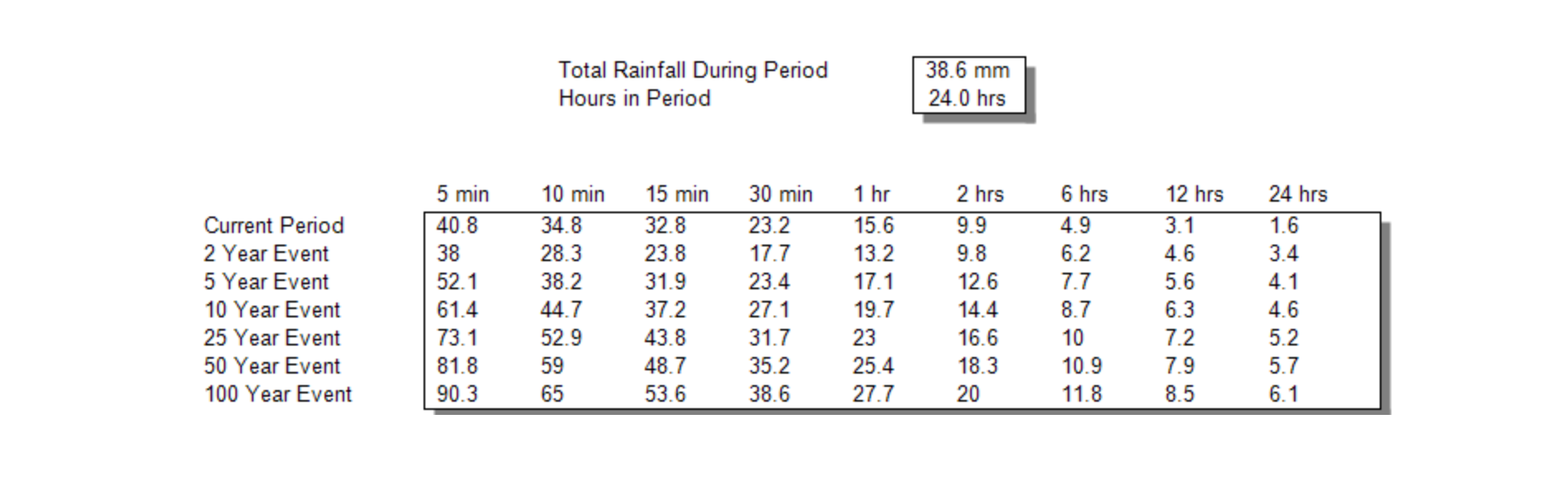 Total Rainfall During Period 38.6 mm
Hours in Period 24.0 hrs

| | 5 min | 10 min | 15 min | 30 min | 1 hr | 2 hrs | 6 hrs | 12 hrs | 24 hrs |
|---|---|---|---|---|---|---|---|---|---|
| Current Period | 40.8 | 34.8 | 32.8 | 23.2 | 15.6 | 9.9 | 4.9 | 3.1 | 1.6 |
| 2 Year Event | 38 | 28.3 | 23.8 | 17.7 | 13.2 | 9.8 | 6.2 | 4.6 | 3.4 |
| 5 Year Event | 52.1 | 38.2 | 31.9 | 23.4 | 17.1 | 12.6 | 7.7 | 5.6 | 4.1 |
| 10 Year Event | 61.4 | 44.7 | 37.2 | 27.1 | 19.7 | 14.4 | 8.7 | 6.3 | 4.6 |
| 25 Year Event | 73.1 | 52.9 | 43.8 | 31.7 | 23 | 16.6 | 10 | 7.2 | 5.2 |
| 50 Year Event | 81.8 | 59 | 48.7 | 35.2 | 25.4 | 18.3 | 10.9 | 7.9 | 5.7 |
| 100 Year Event | 90.3 | 65 | 53.6 | 38.6 | 27.7 | 20 | 11.8 | 8.5 | 6.1 |